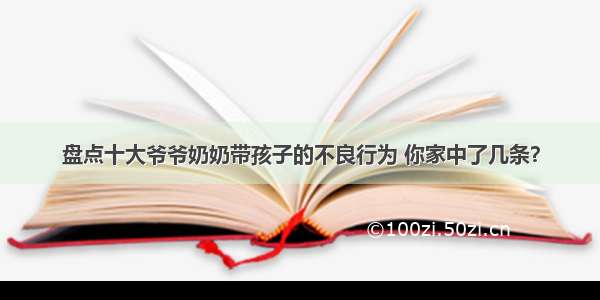 盘点十大爷爷奶奶带孩子的不良行为 你家中了几条?

©100zi.50zi.cn